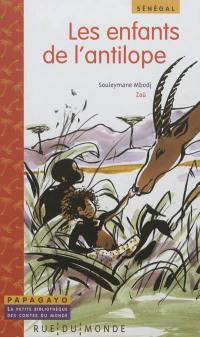 SÉNÉGAL

Les enfants de l'antilope

Souleymane Mbodj
Zaü

PAPAGAYO
LA PETITE BIBLIOTHÈQUE DES CONTES DU MONDE

RUE DU MONDE